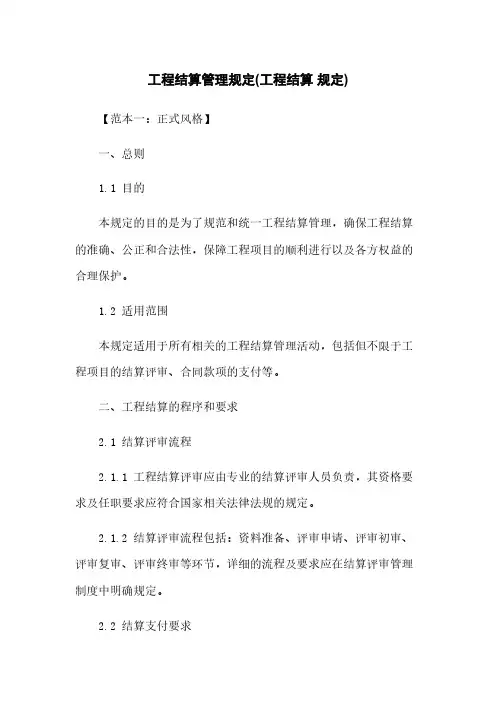 工程结算管理规定(工程结算 规定)

【范本一：正式风格】

一、总则

1.1 目的

本规定的目的是为了规范和统一工程结算管理，确保工程结算的准确、公正和合法性，保障工程项目的顺利进行以及各方权益的合理保护。

1.2 适用范围

本规定适用于所有相关的工程结算管理活动，包括但不限于工程项目的结算评审、合同款项的支付等。

二、工程结算的程序和要求

2.1 结算评审流程

2.1.1 工程结算评审应由专业的结算评审人员负责，其资格要求及任职要求应符合国家相关法律法规的规定。

2.1.2 结算评审流程包括：资料准备、评审申请、评审初审、评审复审、评审终审等环节，详细的流程及要求应在结算评审管理制度中明确规定。

2.2 结算支付要求